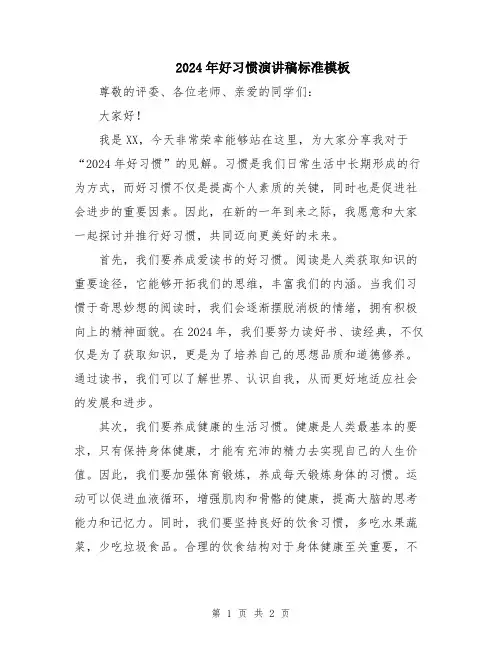 2024年好习惯演讲稿标准模板

尊敬的评委、各位老师、亲爱的同学们：

大家好！

我是XX，今天非常荣幸能够站在这里，为大家分享我对于“2024年好习惯”的见解。习惯是我们日常生活中长期形成的行为方式，而好习惯不仅是提高个人素质的关键，同时也是促进社会进步的重要因素。因此，在新的一年到来之际，我愿意和大家一起探讨并推行好习惯，共同迈向更美好的未来。

首先，我们要养成爱读书的好习惯。阅读是人类获取知识的重要途径，它能够开拓我们的思维，丰富我们的内涵。当我们习惯于奇思妙想的阅读时，我们会逐渐摆脱消极的情绪，拥有积极向上的精神面貌。在2024年，我们要努力读好书、读经典，不仅仅是为了获取知识，更是为了培养自己的思想品质和道德修养。通过读书，我们可以了解世界、认识自我，从而更好地适应社会的发展和进步。

其次，我们要养成健康的生活习惯。健康是人类最基本的要求，只有保持身体健康，才能有充沛的精力去实现自己的人生价值。因此，我们要加强体育锻炼，养成每天锻炼身体的习惯。运动可以促进血液循环，增强肌肉和骨骼的健康，提高大脑的思考能力和记忆力。同时，我们要坚持良好的饮食习惯，多吃水果蔬菜，少吃垃圾食品。合理的饮食结构对于身体健康至关重要，不

第 1 页 共 2 页